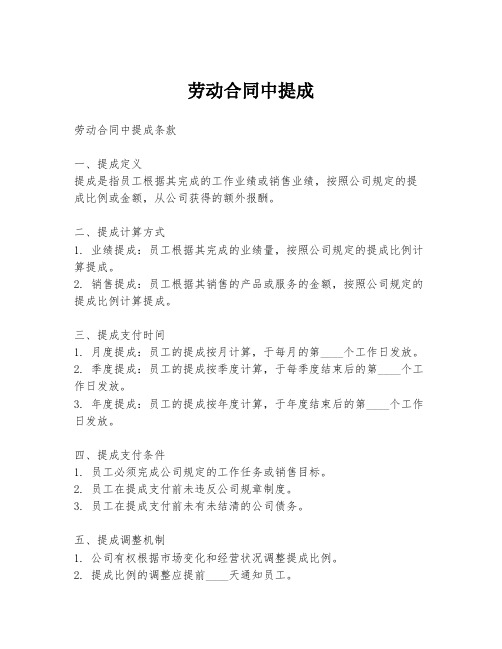 劳动合同中提成

劳动合同中提成条款

一、提成定义
提成是指员工根据其完成的工作业绩或销售业绩，按照公司规定的提成比例或金额，从公司获得的额外报酬。

二、提成计算方式
1. 业绩提成：员工根据其完成的业绩量，按照公司规定的提成比例计算提成。
2. 销售提成：员工根据其销售的产品或服务的金额，按照公司规定的提成比例计算提成。

三、提成支付时间
1. 月度提成：员工的提成按月计算，于每月的第____个工作日发放。
2. 季度提成：员工的提成按季度计算，于每季度结束后的第____个工作日发放。
3. 年度提成：员工的提成按年度计算，于年度结束后的第____个工作日发放。

四、提成支付条件
1. 员工必须完成公司规定的工作任务或销售目标。
2. 员工在提成支付前未违反公司规章制度。
3. 员工在提成支付前未有未结清的公司债务。

五、提成调整机制
1. 公司有权根据市场变化和经营状况调整提成比例。
2. 提成比例的调整应提前____天通知员工。